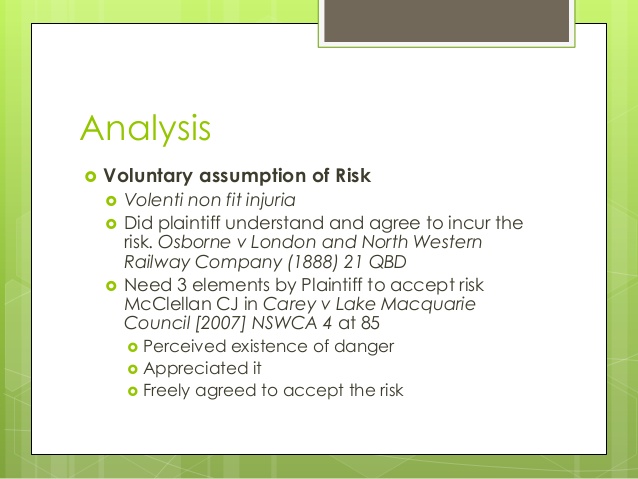 Analysis

Voluntary assumption of Risk

Volenti non fit injuria

Did plaintiff understand and agree to incur the risk. Osborne v London and North Western Railway Company (1888) 21 QBD

Need 3 elements by Plaintiff to accept risk McClellan CJ in Carey v Lake Macquarie Council [2007] NSWCA 4 at 85

Perceived existence of danger

Appreciated it

Freely agreed to accept the risk